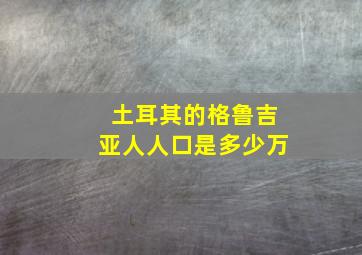 土耳其的格鲁吉亚人人口是多少万